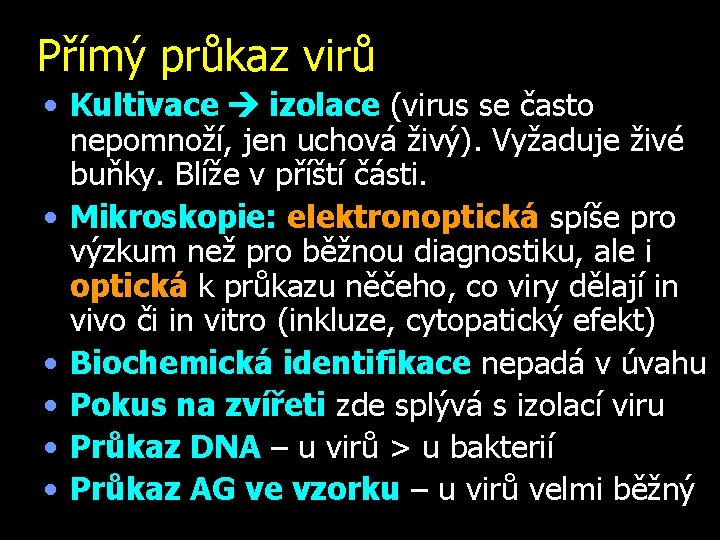 Přímý průkaz virů

• Kultivace → izolace (virus se často nepomnoží, jen uchová živý). Vyžaduje živé buňky. Blíže v příští části.
• Mikroskopie: elektronoptická spíše pro výzkum než pro běžnou diagnostiku, ale i optická k průkazu něčeho, co viry dělají in vivo či in vitro (inkluze, cytopatický efekt)
• Biochemická identifikace nepadá v úvahu
• Pokus na zvířeti zde splývá s izolací viru
• Průkaz DNA – u virů > u bakterií
• Průkaz AG ve vzorku – u virů velmi běžný